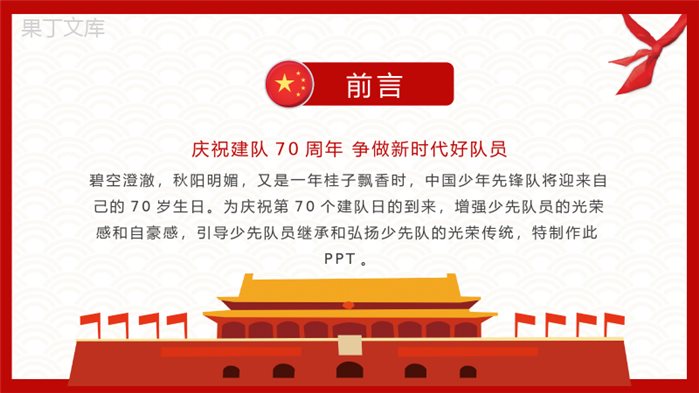 果丁文库

前言

庆祝建队 70 周年 争做新时代好队员

碧空澄澈，秋阳明媚，又是一年桂子飘香时，中国少年先锋队将迎来自己的 70 岁生日。为庆祝第 70 个建队日的到来，增强少先队员的光荣感和自豪感，引导少先队员继承和弘扬少先队的光荣传统，特制作此 PPT 。